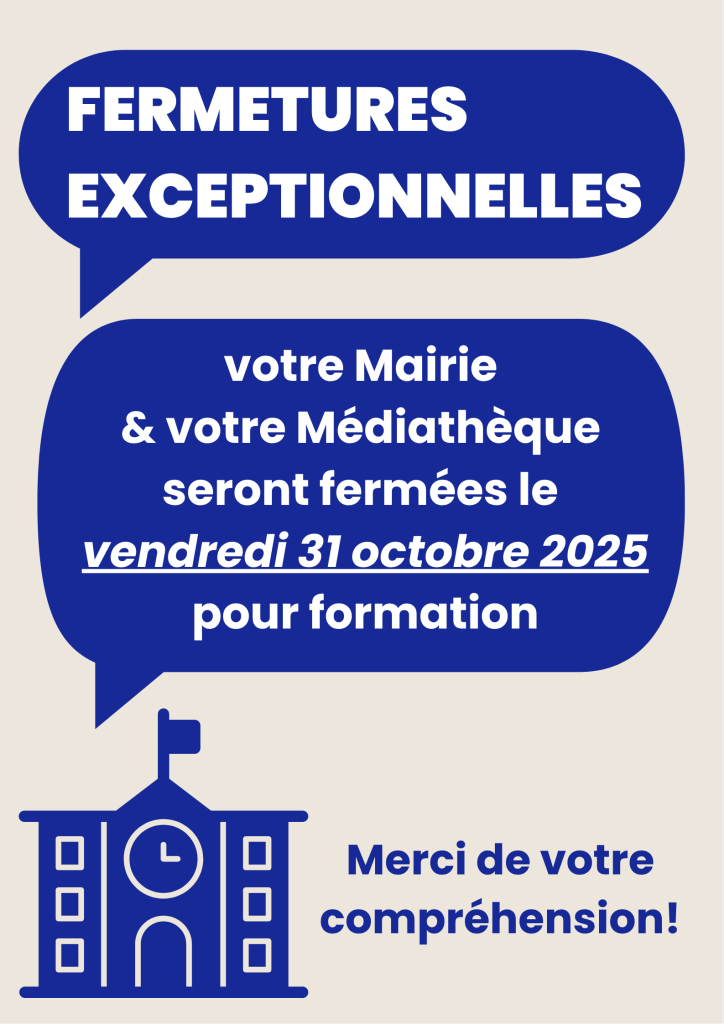 FERMETURES
EXCEPTIONNELLES

votre Mairie
& votre Médiathèque
seront fermées le
vendredi 31 octobre 2025
pour formation

Merci de votre
compréhension!